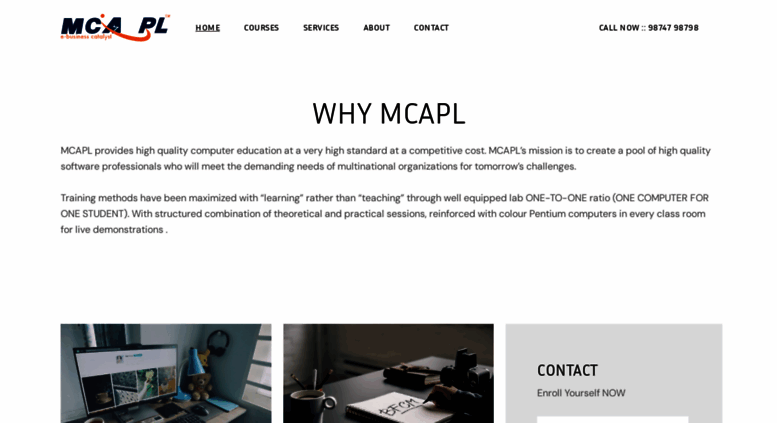 MCAPL
e-business catalyst

HOME COURSES SERVICES ABOUT CONTACT

CALL NOW :: 98747 98798

WHY MCAPL

MCAPL provides high quality computer education at a very high standard at a competitive cost. MCAPL's mission is to create a pool of high quality software professionals who will meet the demanding needs of multinational organizations for tomorrow's challenges.

Training methods have been maximized with "learning" rather than "teaching" through well equipped lab ONE-TO-ONE ratio (ONE COMPUTER FOR ONE STUDENT). With structured combination of theoretical and practical sessions, reinforced with colour Pentium computers in every class room for live demonstrations .

CONTACT
Enroll Yourself NOW